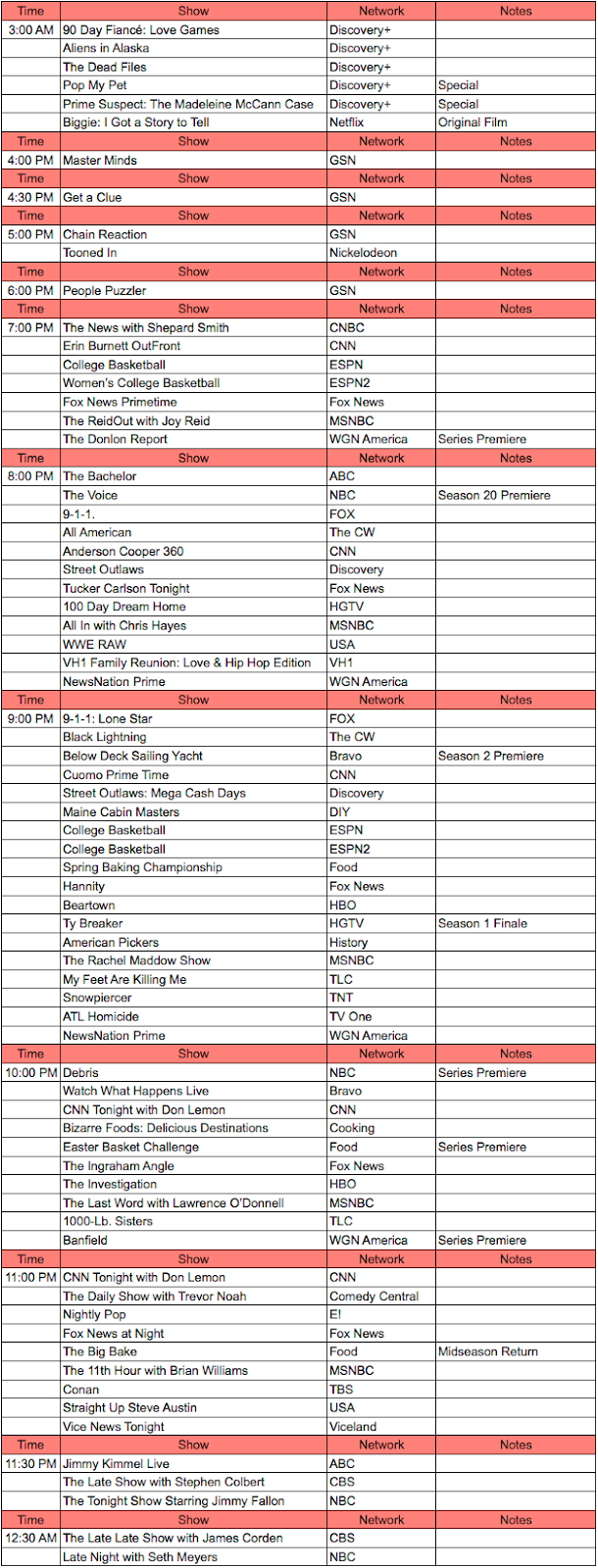 | Time | Show | Network | Notes |
|---|---|---|---|
| 3:00 AM | 90 Day Fiancé: Love Games | Discovery+ | |
| | Aliens in Alaska | Discovery+ | |
| | The Dead Files | Discovery+ | |
| | Pop My Pet | Discovery+ | Special |
| | Prime Suspect: The Madeleine McCann Case | Discovery+ | Special |
| | Biggie: I Got a Story to Tell | Netflix | Original Film |
| Time | Show | Network | Notes |
| 4:00 PM | Master Minds | GSN | |
| Time | Show | Network | Notes |
| 4:30 PM | Get a Clue | GSN | |
| Time | Show | Network | Notes |
| 5:00 PM | Chain Reaction | GSN | |
| | Tooned In | Nickelodeon | |
| Time | Show | Network | Notes |
| 6:00 PM | People Puzzler | GSN | |
| Time | Show | Network | Notes |
| 7:00 PM | The News with Shepard Smith | CNBC | |
| | Erin Burnett OutFront | CNN | |
| | College Basketball | ESPN | |
| | Women's College Basketball | ESPN2 | |
| | Fox News Primetime | Fox News | |
| | The ReidOut with Joy Reid | MSNBC | |
| | The Donlon Report | WGN America | Series Premiere |
| Time | Show | Network | Notes |
| 8:00 PM | The Bachelor | ABC | |
| | The Voice | NBC | Season 20 Premiere |
| | 9-1-1. | FOX | |
| | All American | The CW | |
| | Anderson Cooper 360 | CNN | |
| | Street Outlaws | Discovery | |
| | Tucker Carlson Tonight | Fox News | |
| | 100 Day Dream Home | HGTV | |
| | All In with Chris Hayes | MSNBC | |
| | WWE RAW | USA | |
| | VH1 Family Reunion: Love & Hip Hop Edition | VH1 | |
| | NewsNation Prime | WGN America | |
| Time | Show | Network | Notes |
| 9:00 PM | 9-1-1: Lone Star | FOX | |
| | Black Lightning | The CW | |
| | Below Deck Sailing Yacht | Bravo | Season 2 Premiere |
| | Cuomo Prime Time | CNN | |
| | Street Outlaws: Mega Cash Days | Discovery | |
| | Maine Cabin Masters | DIY | |
| | College Basketball | ESPN | |
| | College Basketball | ESPN2 | |
| | Spring Baking Championship | Food | |
| | Hannity | Fox News | |
| | Beartown | HBO | |
| | Ty Breaker | HGTV | Season 1 Finale |
| | American Pickers | History | |
| | The Rachel Maddow Show | MSNBC | |
| | My Feet Are Killing Me | TLC | |
| | Snowpiercer | TNT | |
| | ATL Homicide | TV One | |
| | NewsNation Prime | WGN America | |
| Time | Show | Network | Notes |
| 10:00 PM | Debris | NBC | Series Premiere |
| | Watch What Happens Live | Bravo | |
| | CNN Tonight with Don Lemon | CNN | |
| | Bizarre Foods: Delicious Destinations | Cooking | |
| | Easter Basket Challenge | Food | Series Premiere |
| | The Ingraham Angle | Fox News | |
| | The Investigation | HBO | |
| | The Last Word with Lawrence O'Donnell | MSNBC | |
| | 1000-Lb. Sisters | TLC | |
| | Banfield | WGN America | Series Premiere |
| Time | Show | Network | Notes |
| 11:00 PM | CNN Tonight with Don Lemon | CNN | |
| | The Daily Show with Trevor Noah | Comedy Central | |
| | Nightly Pop | E! | |
| | Fox News at Night | Fox News | |
| | The Big Bake | Food | Midseason Return |
| | The 11th Hour with Brian Williams | MSNBC | |
| | Conan | TBS | |
| | Straight Up Steve Austin | USA | |
| | Vice News Tonight | Viceland | |
| Time | Show | Network | Notes |
| 11:30 PM | Jimmy Kimmel Live | ABC | |
| | The Late Show with Stephen Colbert | CBS | |
| | The Tonight Show Starring Jimmy Fallon | NBC | |
| Time | Show | Network | Notes |
| 12:30 AM | The Late Late Show with James Corden | CBS | |
| | Late Night with Seth Meyers | NBC | |